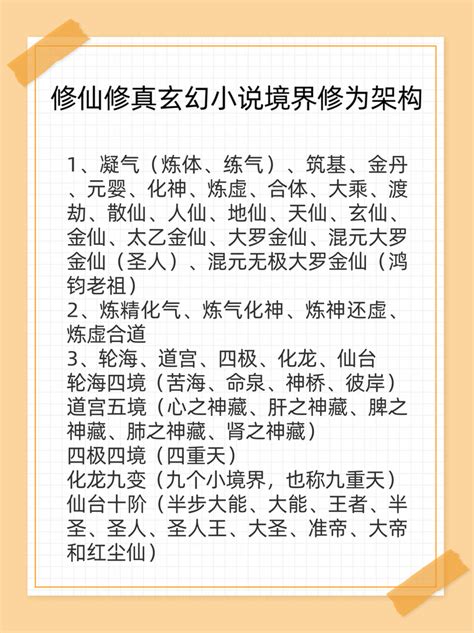 修仙修真玄幻小说境界修为架构

1、凝气（炼体、练气）、筑基、金丹、元婴、化神、炼虚、合体、大乘、渡劫、散仙、人仙、地仙、天仙、玄仙、金仙、太乙金仙、大罗金仙、混元大罗金仙（圣人）、混元无极大罗金仙（鸿钧老祖）
2、炼精化气、炼气化神、炼神还虚、炼虚合道
3、轮海、道宫、四极、化龙、仙台
轮海四境（苦海、命泉、神桥、彼岸）
道宫五境（心之神藏、肝之神藏、脾之神藏、肺之神藏、肾之神藏）
四极四境（四重天）
化龙九变（九个小境界，也称九重天）
仙台十阶（半步大能、大能、王者、半圣、圣人、圣人王、大圣、准帝、大帝和红尘仙）